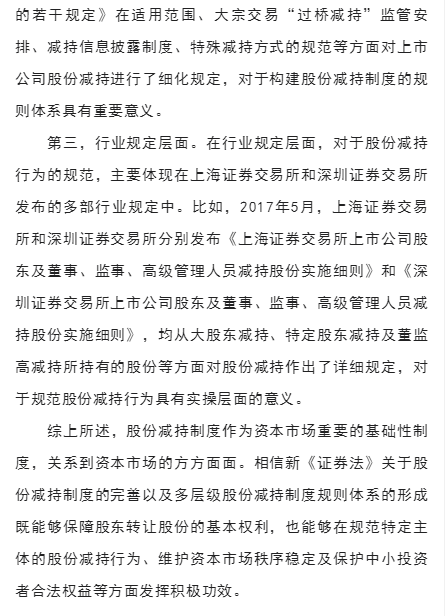 的若干规定》在适用范围、大宗交易“过桥减持”监管安排、减持信息披露制度、特殊减持方式的规范等方面对上市公司股份减持进行了细化规定，对于构建股份减持制度的规则体系具有重要意义。

第三，行业规定层面。在行业规定层面，对于股份减持行为的规范，主要体现在上海证券交易所和深圳证券交易所发布的多部行业规定中。比如，2017年5月，上海证券交易所和深圳证券交易所分别发布《上海证券交易所上市公司股东及董事、监事、高级管理人员减持股份实施细则》和《深圳证券交易所上市公司股东及董事、监事、高级管理人员减持股份实施细则》，均从大股东减持、特定股东减持及董监高减持所持有的股份等方面对股份减持作出了详细规定，对于规范股份减持行为具有实操层面的意义。

综上所述，股份减持制度作为资本市场重要的基础性制度，关系到资本市场的方方面面。相信新《证券法》关于股份减持制度的完善以及多层级股份减持制度规则体系的形成既能够保障股东转让股份的基本权利，也能够在规范特定主体的股份减持行为、维护资本市场秩序稳定及保护中小投资者合法权益等方面发挥积极功效。